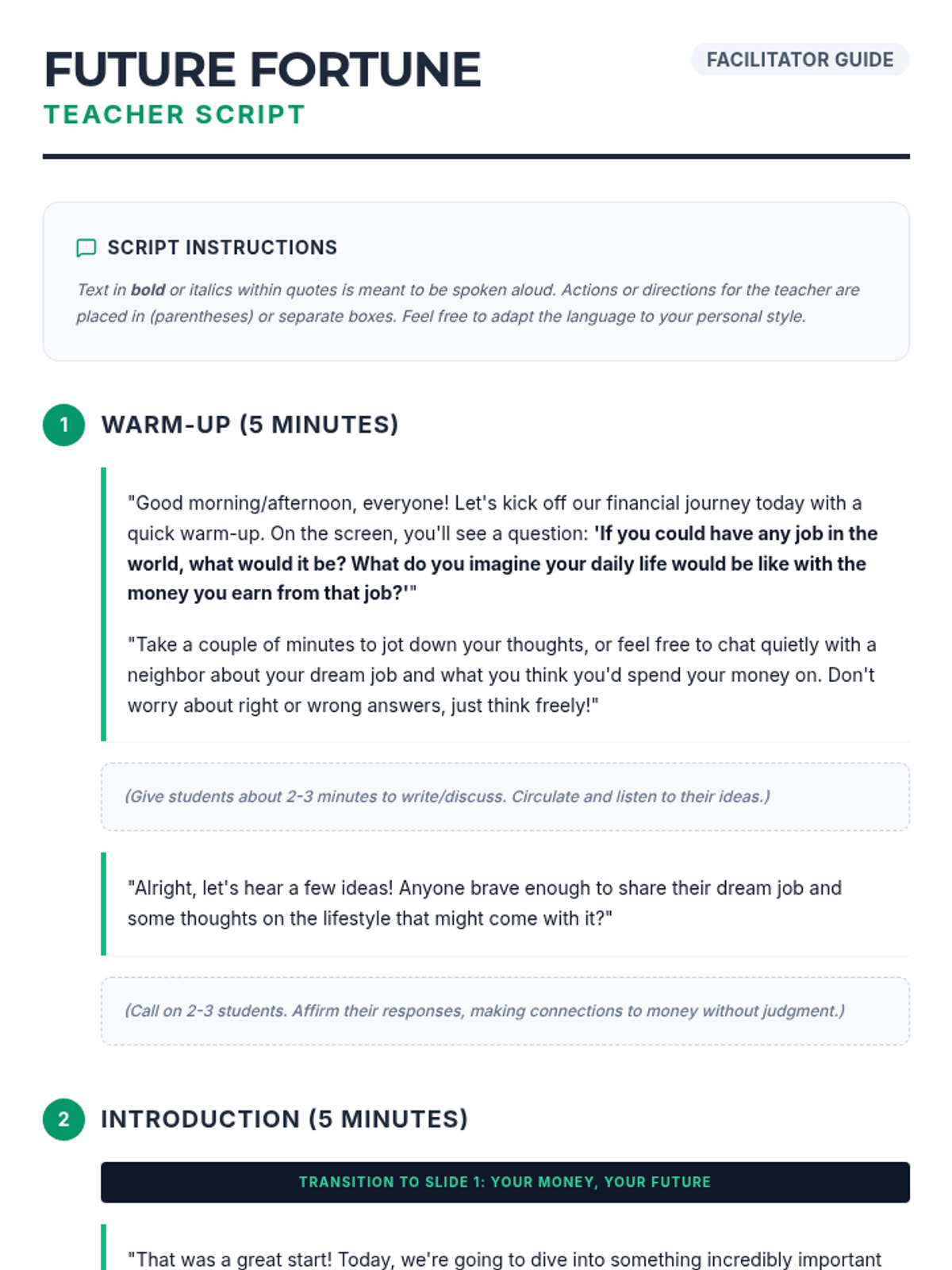 FUTURE FORTUNE
TEACHER SCRIPT

FACILITATOR GUIDE

SCRIPT INSTRUCTIONS

Text in bold or italics within quotes is meant to be spoken aloud. Actions or directions for the teacher are placed in (parentheses) or separate boxes. Feel free to adapt the language to your personal style.

1 WARM-UP (5 MINUTES)

"Good morning/afternoon, everyone! Let's kick off our financial journey today with a quick warm-up. On the screen, you'll see a question: 'If you could have any job in the world, what would it be? What do you imagine your daily life would be like with the money you earn from that job?'"

"Take a couple of minutes to jot down your thoughts, or feel free to chat quietly with a neighbor about your dream job and what you think you'd spend your money on. Don't worry about right or wrong answers, just think freely!"

(Give students about 2-3 minutes to write/discuss. Circulate and listen to their ideas.)

"Alright, let's hear a few ideas! Anyone brave enough to share their dream job and some thoughts on the lifestyle that might come with it?"

(Call on 2-3 students. Affirm their responses, making connections to money without judgment.)

2 INTRODUCTION (5 MINUTES)

TRANSITION TO SLIDE 1: YOUR MONEY, YOUR FUTURE

"That was a great start! Today, we're going to dive into something incredibly important